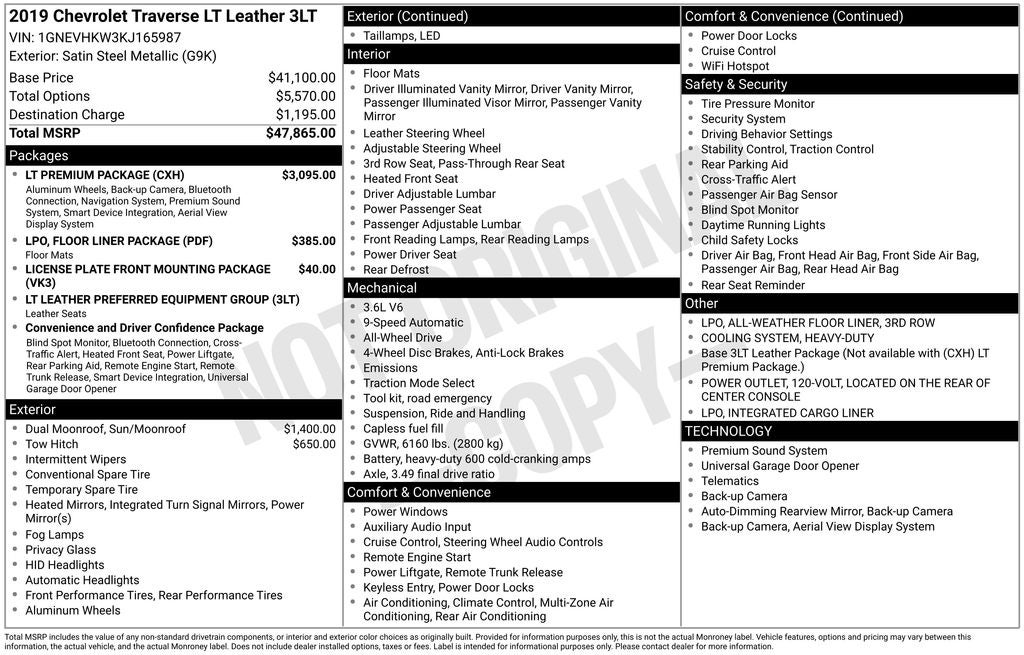 2019 Chevrolet Traverse LT Leather 3LT
VIN: 1GNEVHKW3KJ165987
Exterior: Satin Steel Metallic (G9K)

| | |
|---|---|
| Base Price | $41,100.00 |
| Total Options | $5,570.00 |
| Destination Charge | $1,195.00 |
| Total MSRP | $47,865.00 |

Packages
LT PREMIUM PACKAGE (CXH) $3,095.00
Aluminum Wheels, Back-up Camera, Bluetooth Connection, Navigation System, Premium Sound System, Smart Device Integration, Aerial View Display System
LPO, FLOOR LINER PACKAGE (PDF) $385.00
Floor Mats
LICENSE PLATE FRONT MOUNTING PACKAGE (VK3) $40.00
LT LEATHER PREFERRED EQUIPMENT GROUP (3LT)
Leather Seats
Convenience and Driver Confidence Package
Blind Spot Monitor, Bluetooth Connection, Cross-Traffic Alert, Heated Front Seat, Power Liftgate, Rear Parking Aid, Remote Engine Start, Remote Trunk Release, Smart Device Integration, Universal Garage Door Opener

Exterior
Dual Moonroof, Sun/Moonroof $1,400.00
Tow Hitch $650.00
Intermittent Wipers
Conventional Spare Tire
Temporary Spare Tire
Heated Mirrors, Integrated Turn Signal Mirrors, Power Mirror(s)
Fog Lamps
Privacy Glass
HID Headlights
Automatic Headlights
Front Performance Tires, Rear Performance Tires
Aluminum Wheels

Exterior (Continued)
Taillamps, LED

Interior
Floor Mats
Driver Illuminated Vanity Mirror, Driver Vanity Mirror, Passenger Illuminated Visor Mirror, Passenger Vanity Mirror
Leather Steering Wheel
Adjustable Steering Wheel
3rd Row Seat, Pass-Through Rear Seat
Heated Front Seat
Driver Adjustable Lumbar
Power Passenger Seat
Passenger Adjustable Lumbar
Front Reading Lamps, Rear Reading Lamps
Power Driver Seat
Rear Defrost

Mechanical
3.6L V6
9-Speed Automatic
All-Wheel Drive
4-Wheel Disc Brakes, Anti-Lock Brakes
Emissions
Traction Mode Select
Tool kit, road emergency
Suspension, Ride and Handling
Capless fuel fill
GVWR, 6160 lbs. (2800 kg)
Battery, heavy-duty 600 cold-cranking amps
Axle, 3.49 final drive ratio

Comfort & Convenience
Power Windows
Auxiliary Audio Input
Cruise Control, Steering Wheel Audio Controls
Remote Engine Start
Power Liftgate, Remote Trunk Release
Keyless Entry, Power Door Locks
Air Conditioning, Climate Control, Multi-Zone Air Conditioning, Rear Air Conditioning

Comfort & Convenience (Continued)
Power Door Locks
Cruise Control
WiFi Hotspot

Safety & Security
Tire Pressure Monitor
Security System
Driving Behavior Settings
Stability Control, Traction Control
Rear Parking Aid
Cross-Traffic Alert
Passenger Air Bag Sensor
Blind Spot Monitor
Daytime Running Lights
Child Safety Locks
Driver Air Bag, Front Head Air Bag, Front Side Air Bag, Passenger Air Bag, Rear Head Air Bag
Rear Seat Reminder

Other
LPO, ALL-WEATHER FLOOR LINER, 3RD ROW
COOLING SYSTEM, HEAVY-DUTY
Base 3LT Leather Package (Not available with (CXH) LT Premium Package.)
POWER OUTLET, 120-VOLT, LOCATED ON THE REAR OF CENTER CONSOLE
LPO, INTEGRATED CARGO LINER

TECHNOLOGY
Premium Sound System
Universal Garage Door Opener
Telematics
Back-up Camera
Auto-Dimming Rearview Mirror, Back-up Camera
Back-up Camera, Aerial View Display System

NOT ORIGINAL COPY

Total MSRP includes the value of any non-standard drivetrain components, or interior and exterior color choices as originally built. Provided for information purposes only, this is not the actual Monroney label. Vehicle features, options and pricing may vary between this information, the actual vehicle, and the actual Monroney label. Does not include dealer installed options, taxes or fees. Label is intended for informational purposes only. Please contact dealer for more information.